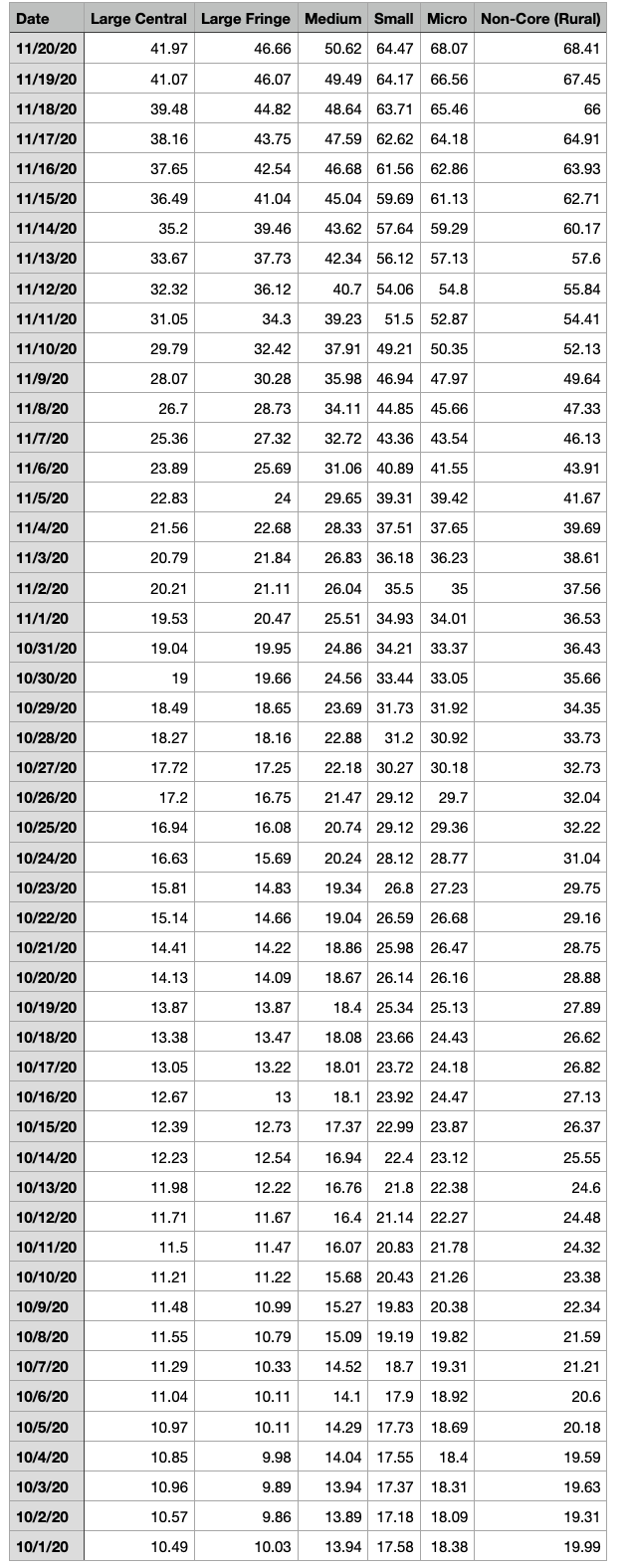 | Date | Large Central | Large Fringe | Medium | Small | Micro | Non-Core (Rural) |
|---|---|---|---|---|---|---|
| 11/20/20 | 41.97 | 46.66 | 50.62 | 64.47 | 68.07 | 68.41 |
| 11/19/20 | 41.07 | 46.07 | 49.49 | 64.17 | 66.56 | 67.45 |
| 11/18/20 | 39.48 | 44.82 | 48.64 | 63.71 | 65.46 | 66 |
| 11/17/20 | 38.16 | 43.75 | 47.59 | 62.62 | 64.18 | 64.91 |
| 11/16/20 | 37.65 | 42.54 | 46.68 | 61.56 | 62.86 | 63.93 |
| 11/15/20 | 36.49 | 41.04 | 45.04 | 59.69 | 61.13 | 62.71 |
| 11/14/20 | 35.2 | 39.46 | 43.62 | 57.64 | 59.29 | 60.17 |
| 11/13/20 | 33.67 | 37.73 | 42.34 | 56.12 | 57.13 | 57.6 |
| 11/12/20 | 32.32 | 36.12 | 40.7 | 54.06 | 54.8 | 55.84 |
| 11/11/20 | 31.05 | 34.3 | 39.23 | 51.5 | 52.87 | 54.41 |
| 11/10/20 | 29.79 | 32.42 | 37.91 | 49.21 | 50.35 | 52.13 |
| 11/9/20 | 28.07 | 30.28 | 35.98 | 46.94 | 47.97 | 49.64 |
| 11/8/20 | 26.7 | 28.73 | 34.11 | 44.85 | 45.66 | 47.33 |
| 11/7/20 | 25.36 | 27.32 | 32.72 | 43.36 | 43.54 | 46.13 |
| 11/6/20 | 23.89 | 25.69 | 31.06 | 40.89 | 41.55 | 43.91 |
| 11/5/20 | 22.83 | 24 | 29.65 | 39.31 | 39.42 | 41.67 |
| 11/4/20 | 21.56 | 22.68 | 28.33 | 37.51 | 37.65 | 39.69 |
| 11/3/20 | 20.79 | 21.84 | 26.83 | 36.18 | 36.23 | 38.61 |
| 11/2/20 | 20.21 | 21.11 | 26.04 | 35.5 | 35 | 37.56 |
| 11/1/20 | 19.53 | 20.47 | 25.51 | 34.93 | 34.01 | 36.53 |
| 10/31/20 | 19.04 | 19.95 | 24.86 | 34.21 | 33.37 | 36.43 |
| 10/30/20 | 19 | 19.66 | 24.56 | 33.44 | 33.05 | 35.66 |
| 10/29/20 | 18.49 | 18.65 | 23.69 | 31.73 | 31.92 | 34.35 |
| 10/28/20 | 18.27 | 18.16 | 22.88 | 31.2 | 30.92 | 33.73 |
| 10/27/20 | 17.72 | 17.25 | 22.18 | 30.27 | 30.18 | 32.73 |
| 10/26/20 | 17.2 | 16.75 | 21.47 | 29.12 | 29.7 | 32.04 |
| 10/25/20 | 16.94 | 16.08 | 20.74 | 29.12 | 29.36 | 32.22 |
| 10/24/20 | 16.63 | 15.69 | 20.24 | 28.12 | 28.77 | 31.04 |
| 10/23/20 | 15.81 | 14.83 | 19.34 | 26.8 | 27.23 | 29.75 |
| 10/22/20 | 15.14 | 14.66 | 19.04 | 26.59 | 26.68 | 29.16 |
| 10/21/20 | 14.41 | 14.22 | 18.86 | 25.98 | 26.47 | 28.75 |
| 10/20/20 | 14.13 | 14.09 | 18.67 | 26.14 | 26.16 | 28.88 |
| 10/19/20 | 13.87 | 13.87 | 18.4 | 25.34 | 25.13 | 27.89 |
| 10/18/20 | 13.38 | 13.47 | 18.08 | 23.66 | 24.43 | 26.62 |
| 10/17/20 | 13.05 | 13.22 | 18.01 | 23.72 | 24.18 | 26.82 |
| 10/16/20 | 12.67 | 13 | 18.1 | 23.92 | 24.47 | 27.13 |
| 10/15/20 | 12.39 | 12.73 | 17.37 | 22.99 | 23.87 | 26.37 |
| 10/14/20 | 12.23 | 12.54 | 16.94 | 22.4 | 23.12 | 25.55 |
| 10/13/20 | 11.98 | 12.22 | 16.76 | 21.8 | 22.38 | 24.6 |
| 10/12/20 | 11.71 | 11.67 | 16.4 | 21.14 | 22.27 | 24.48 |
| 10/11/20 | 11.5 | 11.47 | 16.07 | 20.83 | 21.78 | 24.32 |
| 10/10/20 | 11.21 | 11.22 | 15.68 | 20.43 | 21.26 | 23.38 |
| 10/9/20 | 11.48 | 10.99 | 15.27 | 19.83 | 20.38 | 22.34 |
| 10/8/20 | 11.55 | 10.79 | 15.09 | 19.19 | 19.82 | 21.59 |
| 10/7/20 | 11.29 | 10.33 | 14.52 | 18.7 | 19.31 | 21.21 |
| 10/6/20 | 11.04 | 10.11 | 14.1 | 17.9 | 18.92 | 20.6 |
| 10/5/20 | 10.97 | 10.11 | 14.29 | 17.73 | 18.69 | 20.18 |
| 10/4/20 | 10.85 | 9.98 | 14.04 | 17.55 | 18.4 | 19.59 |
| 10/3/20 | 10.96 | 9.89 | 13.94 | 17.37 | 18.31 | 19.63 |
| 10/2/20 | 10.57 | 9.86 | 13.89 | 17.18 | 18.09 | 19.31 |
| 10/1/20 | 10.49 | 10.03 | 13.94 | 17.58 | 18.38 | 19.99 |